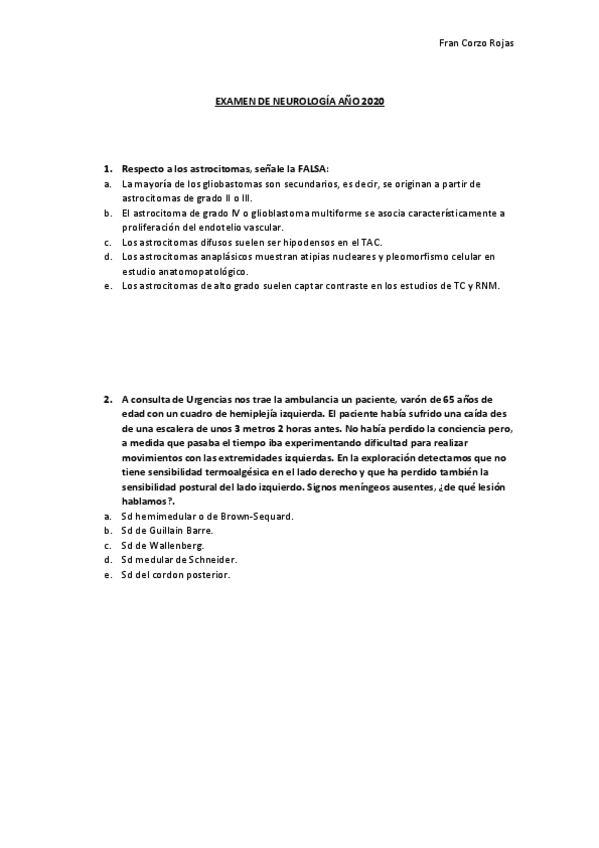 Fran Corzo Rojas

EXAMEN DE NEUROLOGÍA AÑO 2020

1. Respecto a los astrocitomas, señale la FALSA:
a. La mayoría de los gliobastomas son secundarios, es decir, se originan a partir de astrocitomas de grado II o III.
b. El astrocitoma de grado IV o glioblastoma multiforme se asocia característicamente a proliferación del endotelio vascular.
c. Los astrocitomas difusos suelen ser hipodensos en el TAC.
d. Los astrocitomas anaplásicos muestran atipias nucleares y pleomorfismo celular en estudio anatomopatológico.
e. Los astrocitomas de alto grado suelen captar contraste en los estudios de TC y RNM.

2. A consulta de Urgencias nos trae la ambulancia un paciente, varón de 65 años de edad con un cuadro de hemiplejía izquierda. El paciente había sufrido una caída des de una escalera de unos 3 metros 2 horas antes. No había perdido la conciencia pero, a medida que pasaba el tiempo iba experimentando dificultad para realizar movimientos con las extremidades izquierdas. En la exploración detectamos que no tiene sensibilidad termoalgésica en el lado derecho y que ha perdido también la sensibilidad postural del lado izquierdo. Signos meníngeos ausentes, ¿de qué lesión hablamos?.
a. Sd hemimedular o de Brown-Sequard.
b. Sd de Guillain Barre.
c. Sd de Wallenberg.
d. Sd medular de Schneider.
e. Sd del cordon posterior.